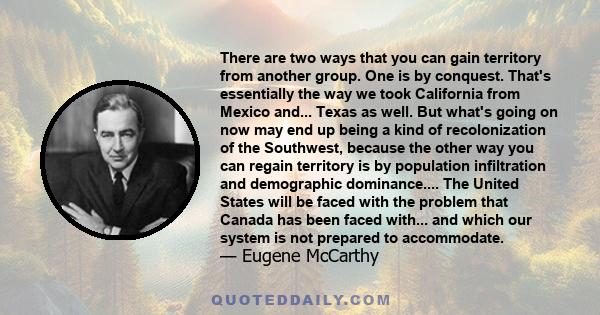 There are two ways that you can gain territory from another group. One is by conquest. That's essentially the way we took California from Mexico and... Texas as well. But what's going on now may end up being a kind of recolonization of the Southwest, because the other way you can regain territory is by population infiltration and demographic dominance.... The United States will be faced with the problem that Canada has been faced with... and which our system is not prepared to accommodate.
— Eugene McCarthy

QUOTEDDAILY.COM